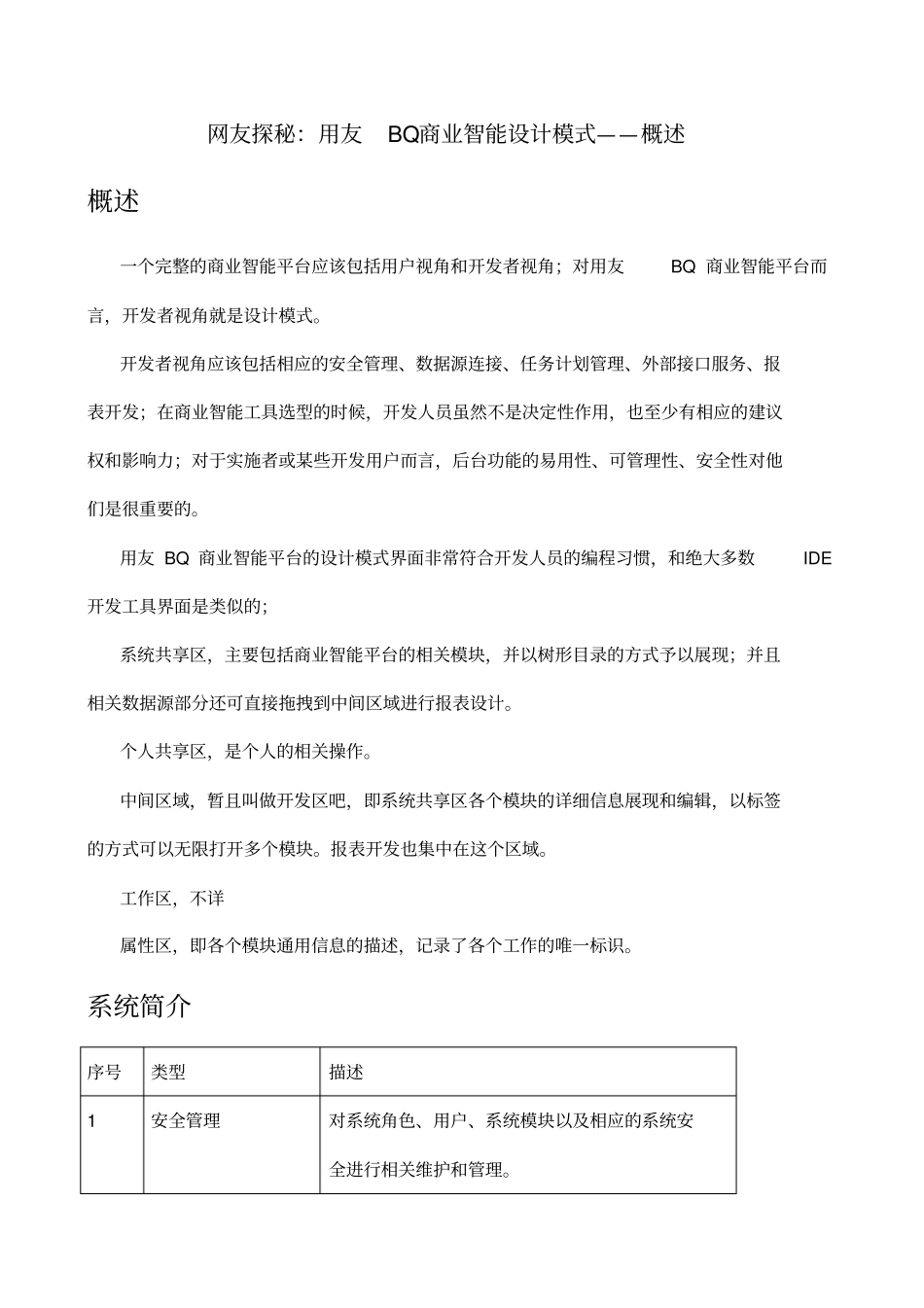 网友探秘：用友 BQ商业智能设计模式——概述

概述

一个完整的商业智能平台应该包括用户视角和开发者视角；对用友 BQ 商业智能平台而言，开发者视角就是设计模式。

开发者视角应该包括相应的安全管理、数据源连接、任务计划管理、外部接口服务、报表开发；在商业智能工具选型的时候，开发人员虽然不是决定性作用，也至少有相应的建议权和影响力；对于实施者或某些开发用户而言，后台功能的易用性、可管理性、安全性对他们是很重要的。

用友 BQ 商业智能平台的设计模式界面非常符合开发人员的编程习惯，和绝大多数 IDE 开发工具界面是类似的；

系统共享区，主要包括商业智能平台的相关模块，并以树形目录的方式予以展现；并且相关数据源部分还可直接拖拽到中间区域进行报表设计。

个人共享区，是个人的相关操作。

中间区域，暂且叫做开发区吧，即系统共享区各个模块的详细信息展现和编辑，以标签的方式可以无限打开多个模块。报表开发也集中在这个区域。

工作区，不详

属性区，即各个模块通用信息的描述，记录了各个工作的唯一标识。

系统简介

| 序号 | 类型 | 描述 |
|---|---|---|
| 1 | 安全管理 | 对系统角色、用户、系统模块以及相应的系统安全进行相关维护和管理。 |